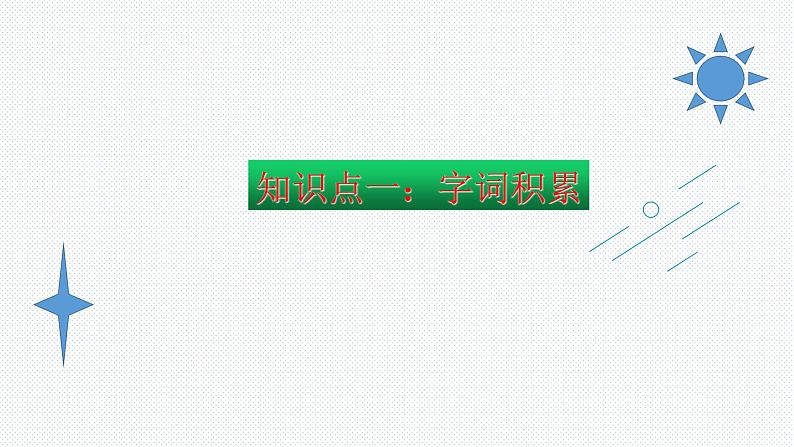 知识点一：字词积累